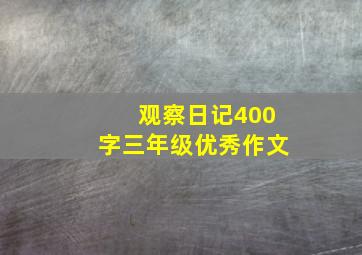 观察日记400字三年级优秀作文